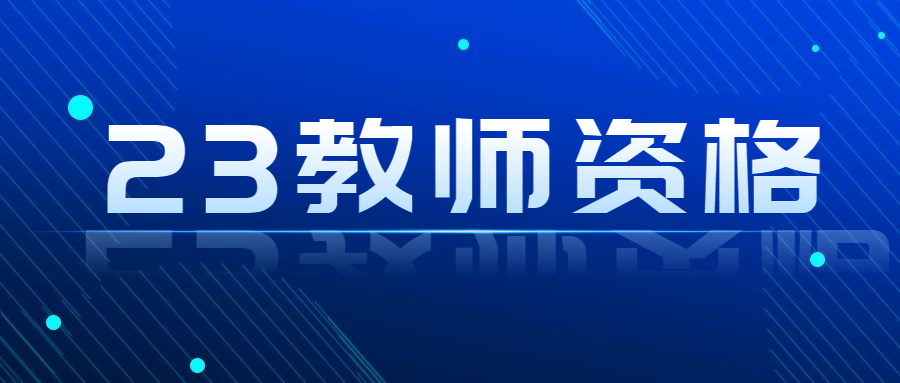 23教师资格